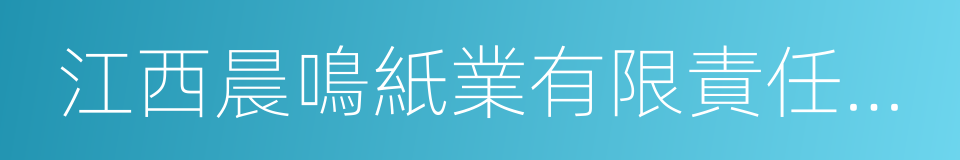 江西晨鳴紙業有限責任...